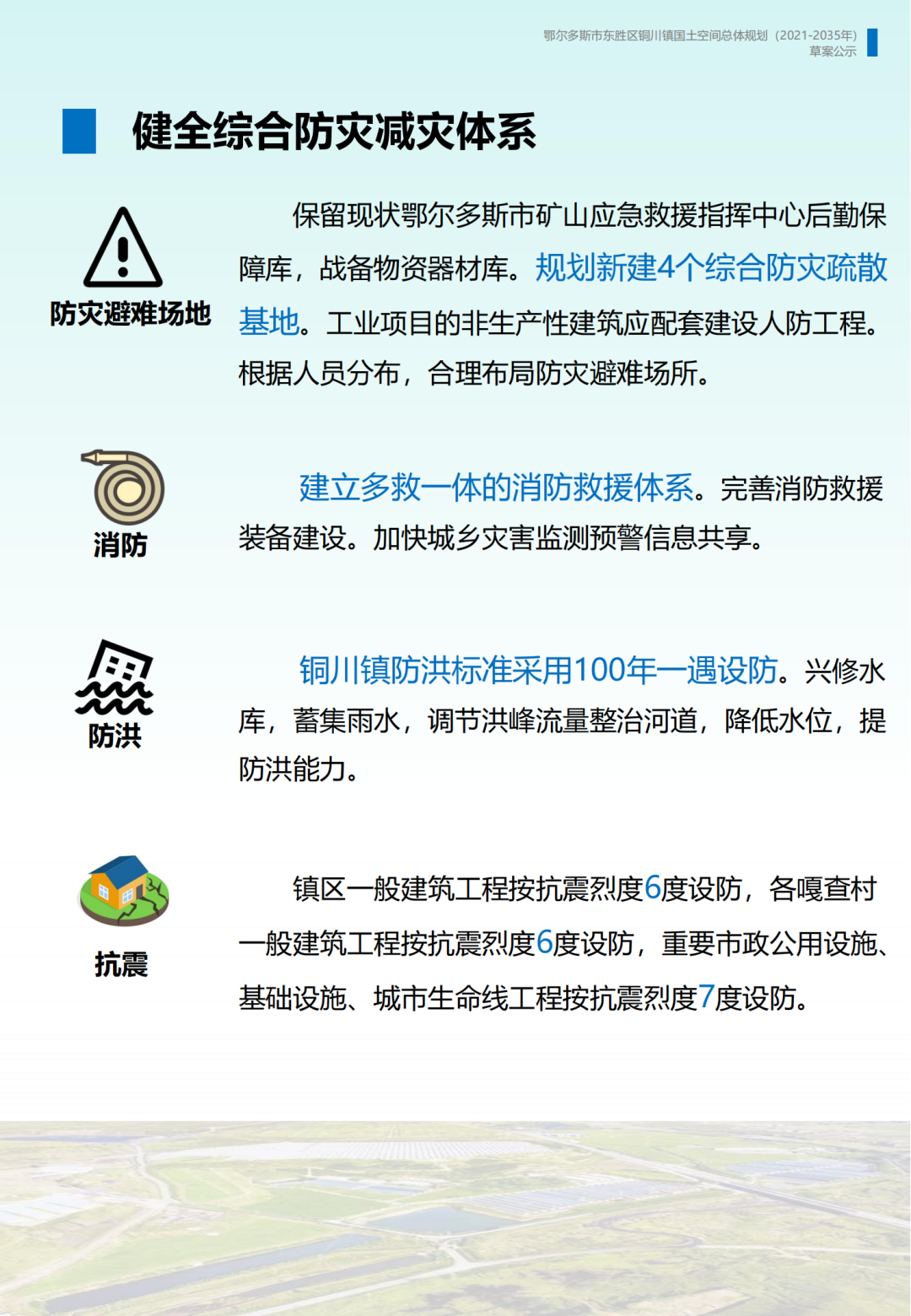 鄂尔多斯市东胜区铜川镇国土空间总体规划（2021-2035年）
草案公示

健全综合防灾减灾体系

防灾避难场地

保留现状鄂尔多斯市矿山应急救援指挥中心后勤保障库，战备物资器材库。规划新建4个综合防灾疏散基地。工业项目的非生产性建筑应配套建设人防工程。根据人员分布，合理布局防灾避难场所。

消防

建立多救一体的消防救援体系。完善消防救援装备建设。加快城乡灾害监测预警信息共享。

防洪

铜川镇防洪标准采用100年一遇设防。兴修水库，蓄集雨水，调节洪峰流量整治河道，降低水位，提防洪能力。

抗震

镇区一般建筑工程按抗震烈度6度设防，各嘎查村一般建筑工程按抗震烈度6度设防，重要市政公用设施、基础设施、城市生命线工程按抗震烈度7度设防。